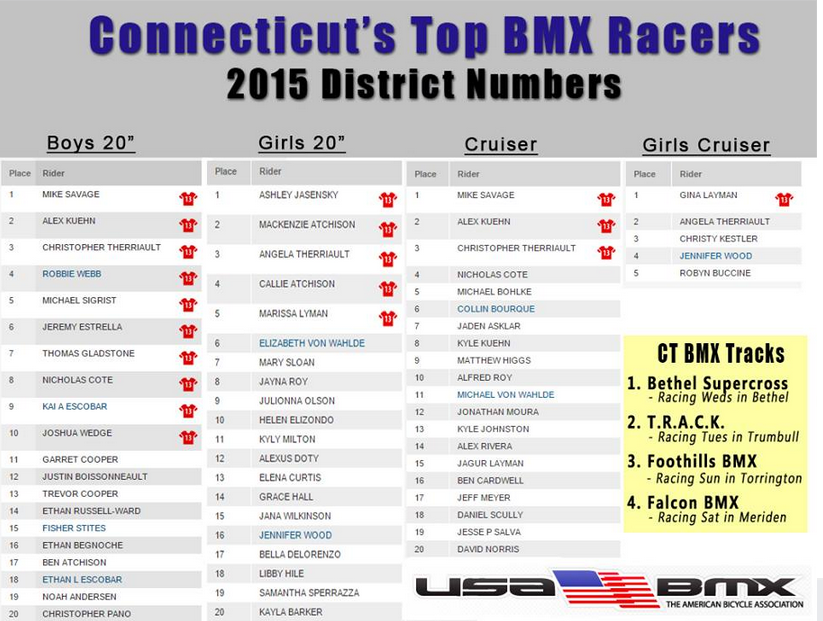 Connecticut's Top BMX Racers
2015 District Numbers

Boys 20"

| Place | Rider |
|---|---|
| 1 | MIKE SAVAGE |
| 2 | ALEX KUEHN |
| 3 | CHRISTOPHER THERRIAULT |
| 4 | ROBBIE WEBB |
| 5 | MICHAEL SIGRIST |
| 6 | JEREMY ESTRELLA |
| 7 | THOMAS GLADSTONE |
| 8 | NICHOLAS COTE |
| 9 | KAI A ESCOBAR |
| 10 | JOSHUA WEDGE |
| 11 | GARRET COOPER |
| 12 | JUSTIN BOISSONNEAULT |
| 13 | TREVOR COOPER |
| 14 | ETHAN RUSSELL-WARD |
| 15 | FISHER STITES |
| 16 | ETHAN BEGNOCHE |
| 17 | BEN ATCHISON |
| 18 | ETHAN L ESCOBAR |
| 19 | NOAH ANDERSEN |
| 20 | CHRISTOPHER PANO |

Girls 20"

| Place | Rider |
|---|---|
| 1 | ASHLEY JASENSKY |
| 2 | MACKENZIE ATCHISON |
| 3 | ANGELA THERRIAULT |
| 4 | CALLIE ATCHISON |
| 5 | MARISSA LYMAN |
| 6 | ELIZABETH VON WAHLDE |
| 7 | MARY SLOAN |
| 8 | JAYNA ROY |
| 9 | JULIONNA OLSON |
| 10 | HELEN ELIZONDO |
| 11 | KYLY MILTON |
| 12 | ALEXUS DOTY |
| 13 | ELENA CURTIS |
| 14 | GRACE HALL |
| 15 | JANA WILKINSON |
| 16 | JENNIFER WOOD |
| 17 | BELLA DELORENZO |
| 18 | LIBBY HILE |
| 19 | SAMANTHA SPERRAZZA |
| 20 | KAYLA BARKER |

Cruiser

| Place | Rider |
|---|---|
| 1 | MIKE SAVAGE |
| 2 | ALEX KUEHN |
| 3 | CHRISTOPHER THERRIAULT |
| 4 | NICHOLAS COTE |
| 5 | MICHAEL BOHLKE |
| 6 | COLLIN BOURQUE |
| 7 | JADEN ASKLAR |
| 8 | KYLE KUEHN |
| 9 | MATTHEW HIGGS |
| 10 | ALFRED ROY |
| 11 | MICHAEL VON WAHLDE |
| 12 | JONATHAN MOURA |
| 13 | KYLE JOHNSTON |
| 14 | ALEX RIVERA |
| 15 | JAGUR LAYMAN |
| 16 | BEN CARDWELL |
| 17 | JEFF MEYER |
| 18 | DANIEL SCULLY |
| 19 | JESSE P SALVA |
| 20 | DAVID NORRIS |

Girls Cruiser

| Place | Rider |
|---|---|
| 1 | GINA LAYMAN |
| 2 | ANGELA THERRIAULT |
| 3 | CHRISTY KESTLER |
| 4 | JENNIFER WOOD |
| 5 | ROBYN BUCCINE |

CT BMX Tracks
1. Bethel Supercross
- Racing Weds in Bethel
2. T.R.A.C.K.
- Racing Tues in Trumbull
3. Foothills BMX
- Racing Sun in Torrington
4. Falcon BMX
- Racing Sat in Meriden

USA BMX
THE AMERICAN BICYCLE ASSOCIATION